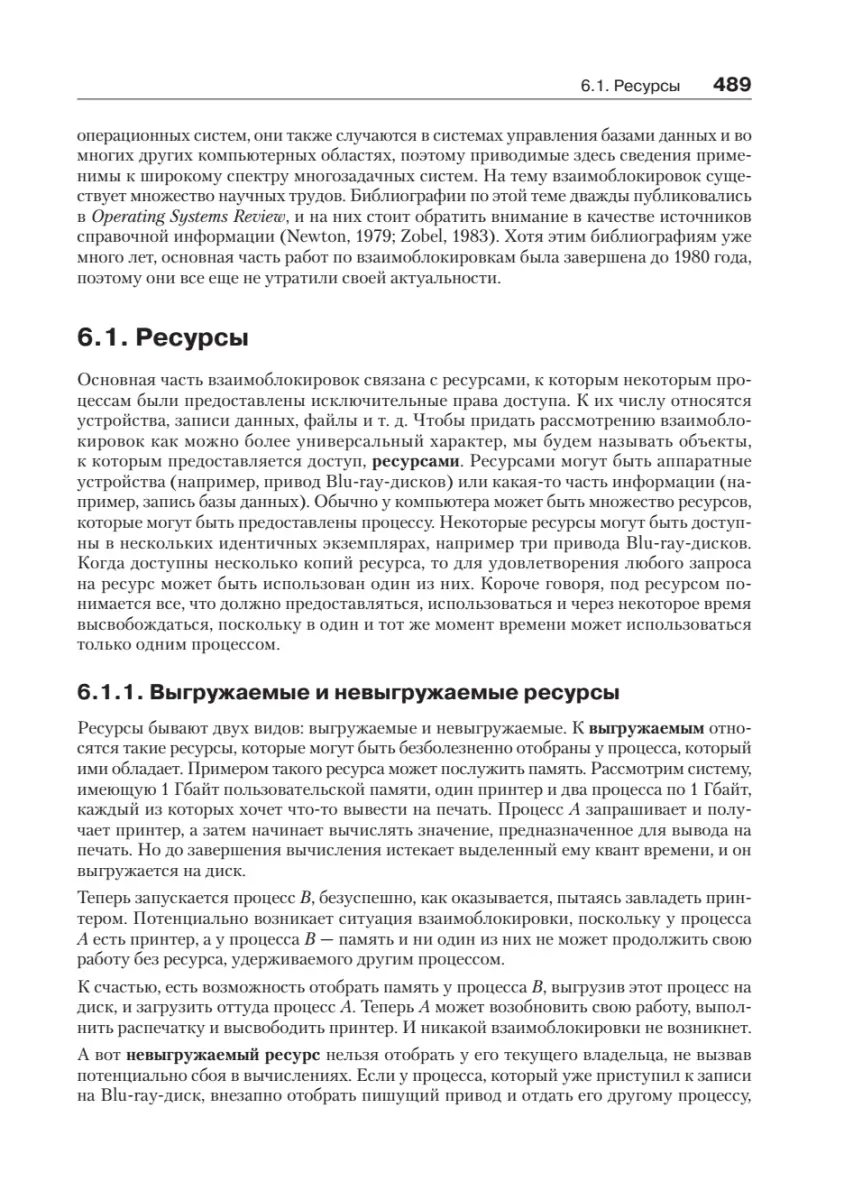 6.1. Ресурсы 489

операционных систем, они также случаются в системах управления базами данных и во многих других компьютерных областях, поэтому приводимые здесь сведения применимы к широкому спектру многозадачных систем. На тему взаимоблокировок существует множество научных трудов. Библиографии по этой теме дважды публиковались в Operating Systems Review, и на них стоит обратить внимание в качестве источников справочной информации (Newton, 1979; Zobel, 1983). Хотя этим библиографиям уже много лет, основная часть работ по взаимоблокировкам была завершена до 1980 года, поэтому они все еще не утратили своей актуальности.

6.1. Ресурсы

Основная часть взаимоблокировок связана с ресурсами, к которым некоторым процессам были предоставлены исключительные права доступа. К их числу относятся устройства, записи данных, файлы и т. д. Чтобы придать рассмотрению взаимоблокировок как можно более универсальный характер, мы будем называть объекты, к которым предоставляется доступ, ресурсами. Ресурсами могут быть аппаратные устройства (например, привод Blu-ray-дисков) или какая-то часть информации (например, запись базы данных). Обычно у компьютера может быть множество ресурсов, которые могут быть предоставлены процессу. Некоторые ресурсы могут быть доступны в нескольких идентичных экземплярах, например три привода Blu-ray-дисков. Когда доступны несколько копий ресурса, то для удовлетворения любого запроса на ресурс может быть использован один из них. Короче говоря, под ресурсом понимается все, что должно предоставляться, использоваться и через некоторое время высвобождаться, поскольку в один и тот же момент времени может использоваться только одним процессом.

6.1.1. Выгружаемые и невыгружаемые ресурсы

Ресурсы бывают двух видов: выгружаемые и невыгружаемые. К выгружаемым относятся такие ресурсы, которые могут быть безболезненно отобраны у процесса, который ими обладает. Примером такого ресурса может послужить память. Рассмотрим систему, имеющую 1 Гбайт пользовательской памяти, один принтер и два процесса по 1 Гбайт, каждый из которых хочет что-то вывести на печать. Процесс A запрашивает и получает принтер, а затем начинает вычислять значение, предназначенное для вывода на печать. Но до завершения вычисления истекает выделенный ему квант времени, и он выгружается на диск.

Теперь запускается процесс B, безуспешно, как оказывается, пытаясь завладеть принтером. Потенциально возникает ситуация взаимоблокировки, поскольку у процесса A есть принтер, а у процесса B — память и ни один из них не может продолжить свою работу без ресурса, удерживаемого другим процессом.

К счастью, есть возможность отобрать память у процесса B, выгрузив этот процесс на диск, и загрузить оттуда процесс A. Теперь A может возобновить свою работу, выполнить распечатку и высвободить принтер. И никакой взаимоблокировки не возникнет.

А вот невыгружаемый ресурс нельзя отобрать у его текущего владельца, не вызвав потенциально сбоя в вычислениях. Если у процесса, который уже приступил к записи на Blu-ray-диск, внезапно отобрать пишущий привод и отдать его другому процессу,